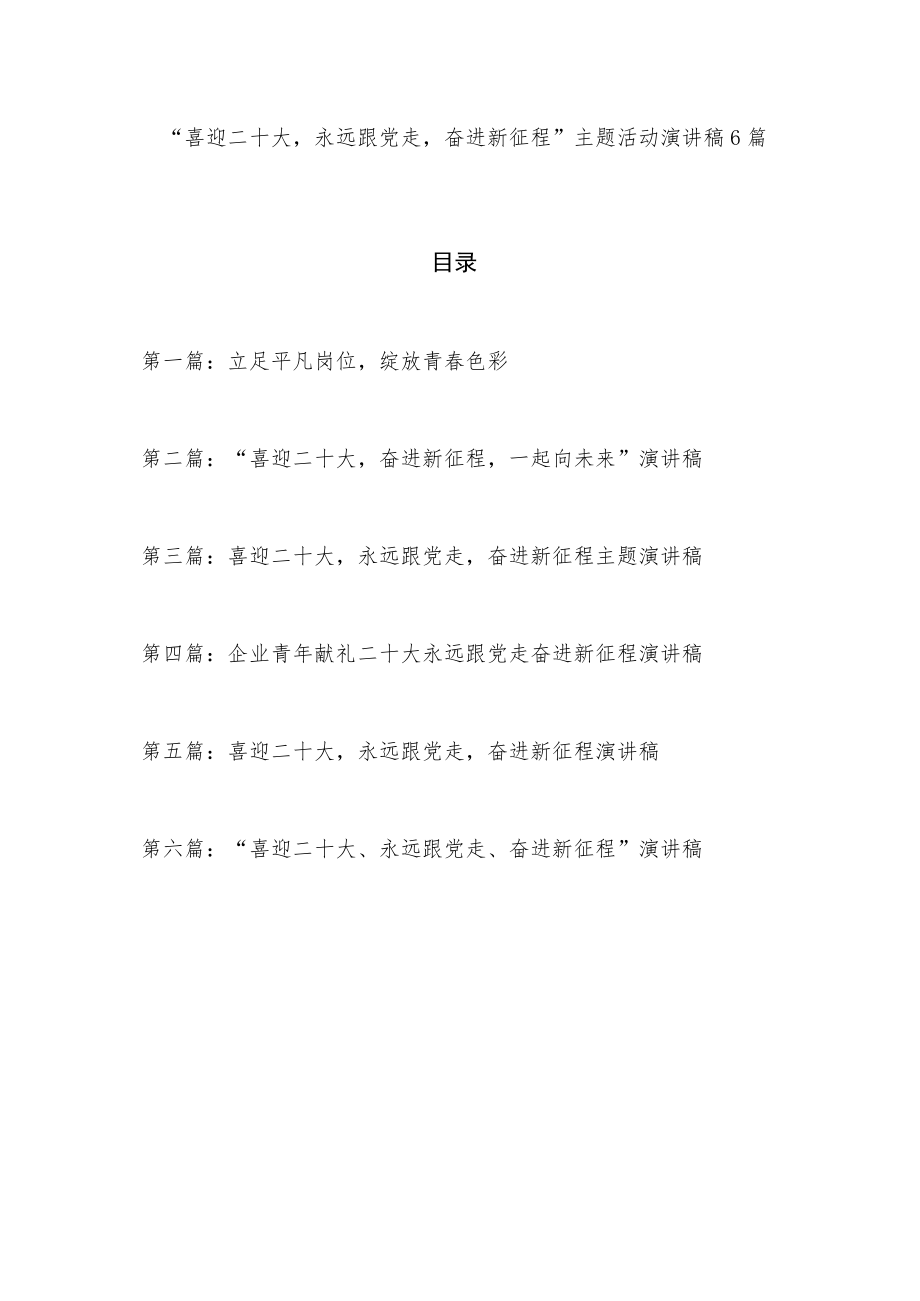 “喜迎二十大，永远跟党走，奋进新征程”主题活动演讲稿6篇

目录

第一篇：立足平凡岗位，绽放青春色彩

第二篇：“喜迎二十大，奋进新征程，一起向未来”演讲稿

第三篇：喜迎二十大，永远跟党走，奋进新征程主题演讲稿

第四篇：企业青年献礼二十大永远跟党走奋进新征程演讲稿

第五篇：喜迎二十大，永远跟党走，奋进新征程演讲稿

第六篇：“喜迎二十大、永远跟党走、奋进新征程”演讲稿